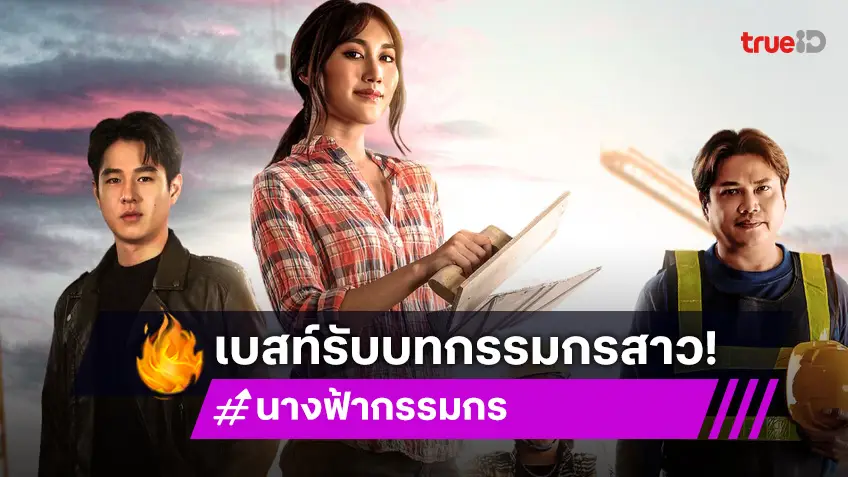 trueID

เบสท์รับบทกรรมกรสาว!

#นางฟ้ากรรมกร